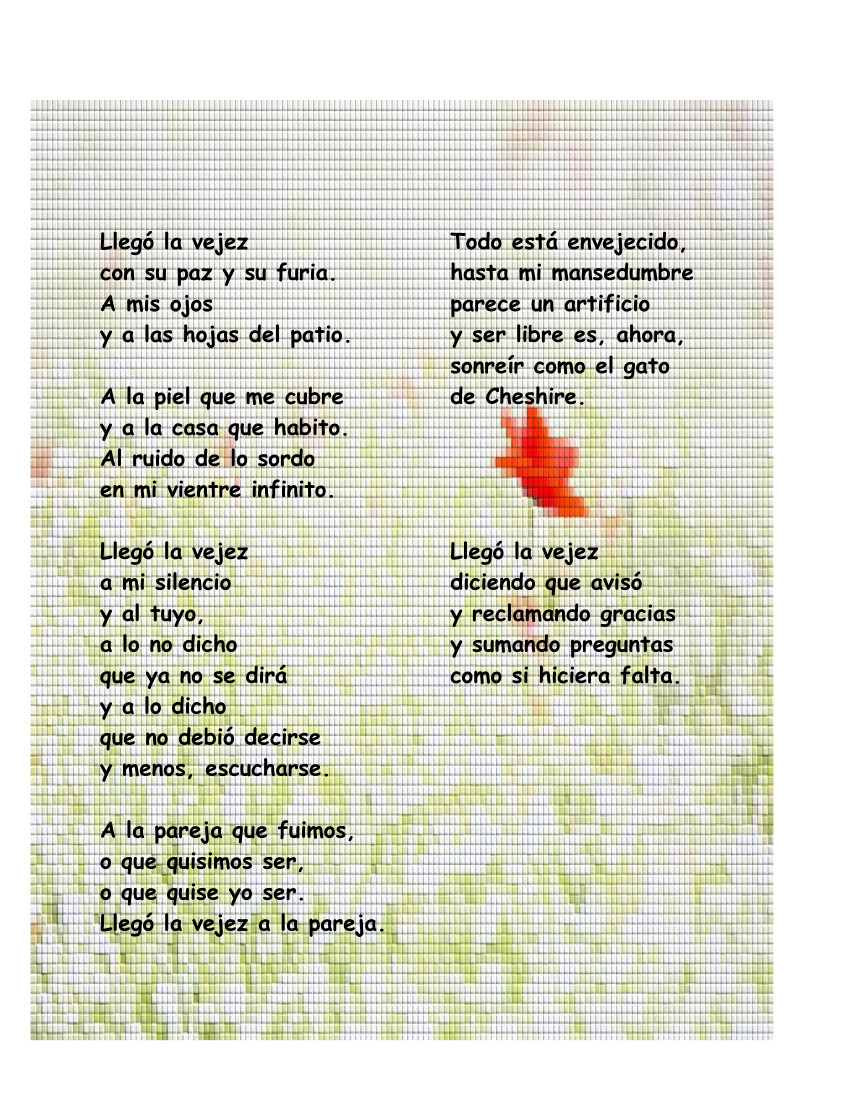 Llegó la vejez
con su paz y su furia.
A mis ojos
y a las hojas del patio.

A la piel que me cubre
y a la casa que habito.
Al ruido de lo sordo
en mi vientre infinito.

Llegó la vejez
a mi silencio
y al tuyo,
a lo no dicho
que ya no se dirá
y a lo dicho
que no debió decirse
y menos, escucharse.

A la pareja que fuimos,
o que quisimos ser,
o que quise yo ser.
Llegó la vejez a la pareja.

Todo está envejecido,
hasta mi mansedumbre
parece un artificio
y ser libre es, ahora,
sonreír como el gato
de Cheshire.

Llegó la vejez
diciendo que avisó
y reclamando gracias
y sumando preguntas
como si hiciera falta.